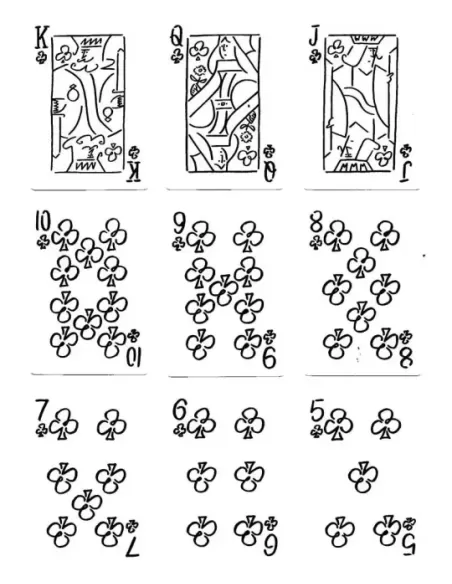 K

K

Q

Q

J

J

10

10

9

9

8

8

7

7

6

6

5

5